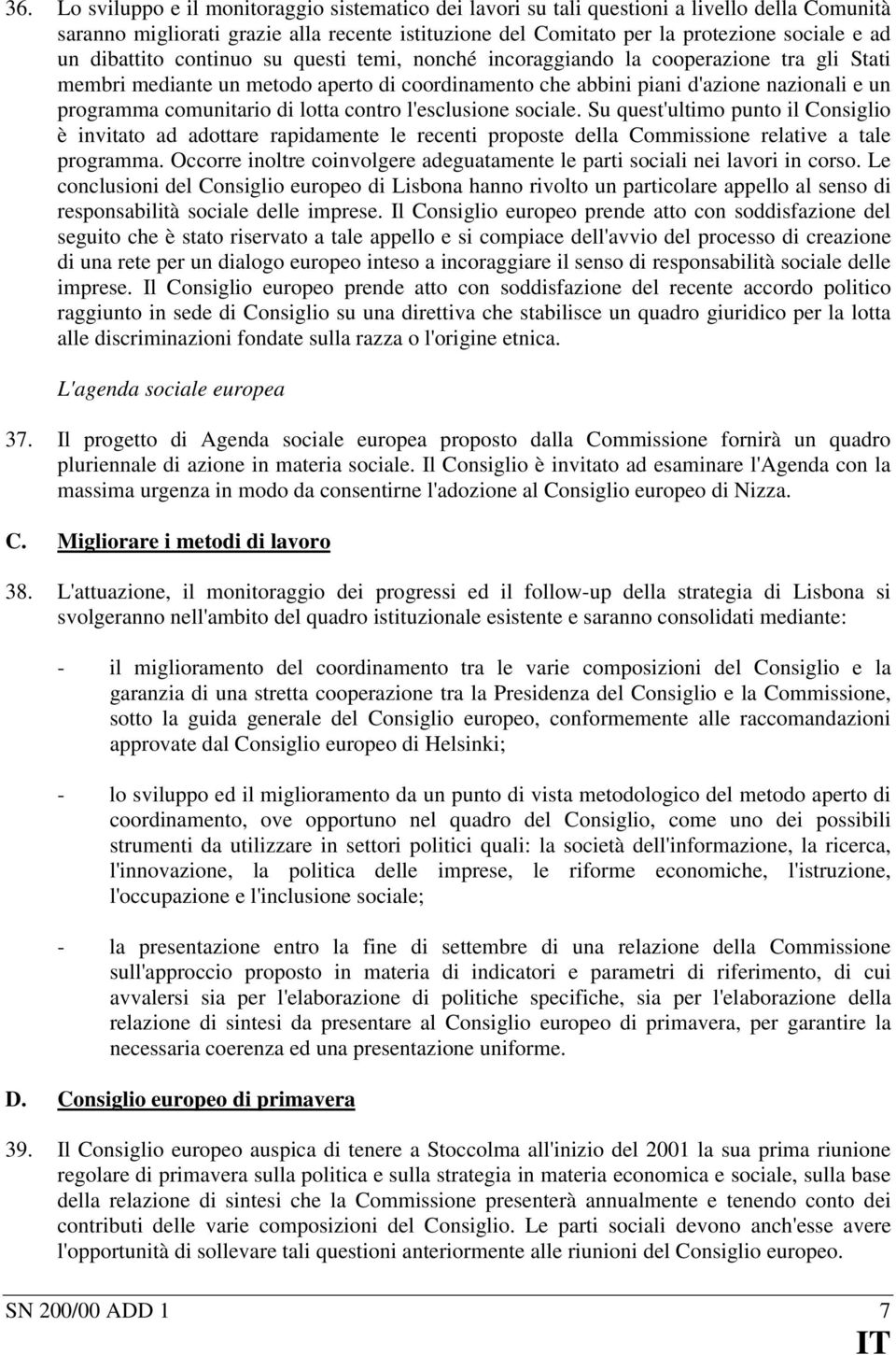 36. Lo sviluppo e il monitoraggio sistematico dei lavori su tali questioni a livello della Comunità saranno migliorati grazie alla recente istituzione del Comitato per la protezione sociale e ad un dibattito continuo su questi temi, nonché incoraggiando la cooperazione tra gli Stati membri mediante un metodo aperto di coordinamento che abbini piani d'azione nazionali e un programma comunitario di lotta contro l'esclusione sociale. Su quest'ultimo punto il Consiglio è invitato ad adottare rapidamente le recenti proposte della Commissione relative a tale programma. Occorre inoltre coinvolgere adeguatamente le parti sociali nei lavori in corso. Le conclusioni del Consiglio europeo di Lisbona hanno rivolto un particolare appello al senso di responsabilità sociale delle imprese. Il Consiglio europeo prende atto con soddisfazione del seguito che è stato riservato a tale appello e si compiace dell'avvio del processo di creazione di una rete per un dialogo europeo inteso a incoraggiare il senso di responsabilità sociale delle imprese. Il Consiglio europeo prende atto con soddisfazione del recente accordo politico raggiunto in sede di Consiglio su una direttiva che stabilisce un quadro giuridico per la lotta alle discriminazioni fondate sulla razza o l'origine etnica.

L'agenda sociale europea

37. Il progetto di Agenda sociale europea proposto dalla Commissione fornirà un quadro pluriennale di azione in materia sociale. Il Consiglio è invitato ad esaminare l'Agenda con la massima urgenza in modo da consentirne l'adozione al Consiglio europeo di Nizza.

C. Migliorare i metodi di lavoro

38. L'attuazione, il monitoraggio dei progressi ed il follow-up della strategia di Lisbona si svolgeranno nell'ambito del quadro istituzionale esistente e saranno consolidati mediante:

- il miglioramento del coordinamento tra le varie composizioni del Consiglio e la garanzia di una stretta cooperazione tra la Presidenza del Consiglio e la Commissione, sotto la guida generale del Consiglio europeo, conformemente alle raccomandazioni approvate dal Consiglio europeo di Helsinki;

- lo sviluppo ed il miglioramento da un punto di vista metodologico del metodo aperto di coordinamento, ove opportuno nel quadro del Consiglio, come uno dei possibili strumenti da utilizzare in settori politici quali: la società dell'informazione, la ricerca, l'innovazione, la politica delle imprese, le riforme economiche, l'istruzione, l'occupazione e l'inclusione sociale;

- la presentazione entro la fine di settembre di una relazione della Commissione sull'approccio proposto in materia di indicatori e parametri di riferimento, di cui avvalersi sia per l'elaborazione di politiche specifiche, sia per l'elaborazione della relazione di sintesi da presentare al Consiglio europeo di primavera, per garantire la necessaria coerenza ed una presentazione uniforme.

D. Consiglio europeo di primavera

39. Il Consiglio europeo auspica di tenere a Stoccolma all'inizio del 2001 la sua prima riunione regolare di primavera sulla politica e sulla strategia in materia economica e sociale, sulla base della relazione di sintesi che la Commissione presenterà annualmente e tenendo conto dei contributi delle varie composizioni del Consiglio. Le parti sociali devono anch'esse avere l'opportunità di sollevare tali questioni anteriormente alle riunioni del Consiglio europeo.

SN 200/00 ADD 1 7
IT